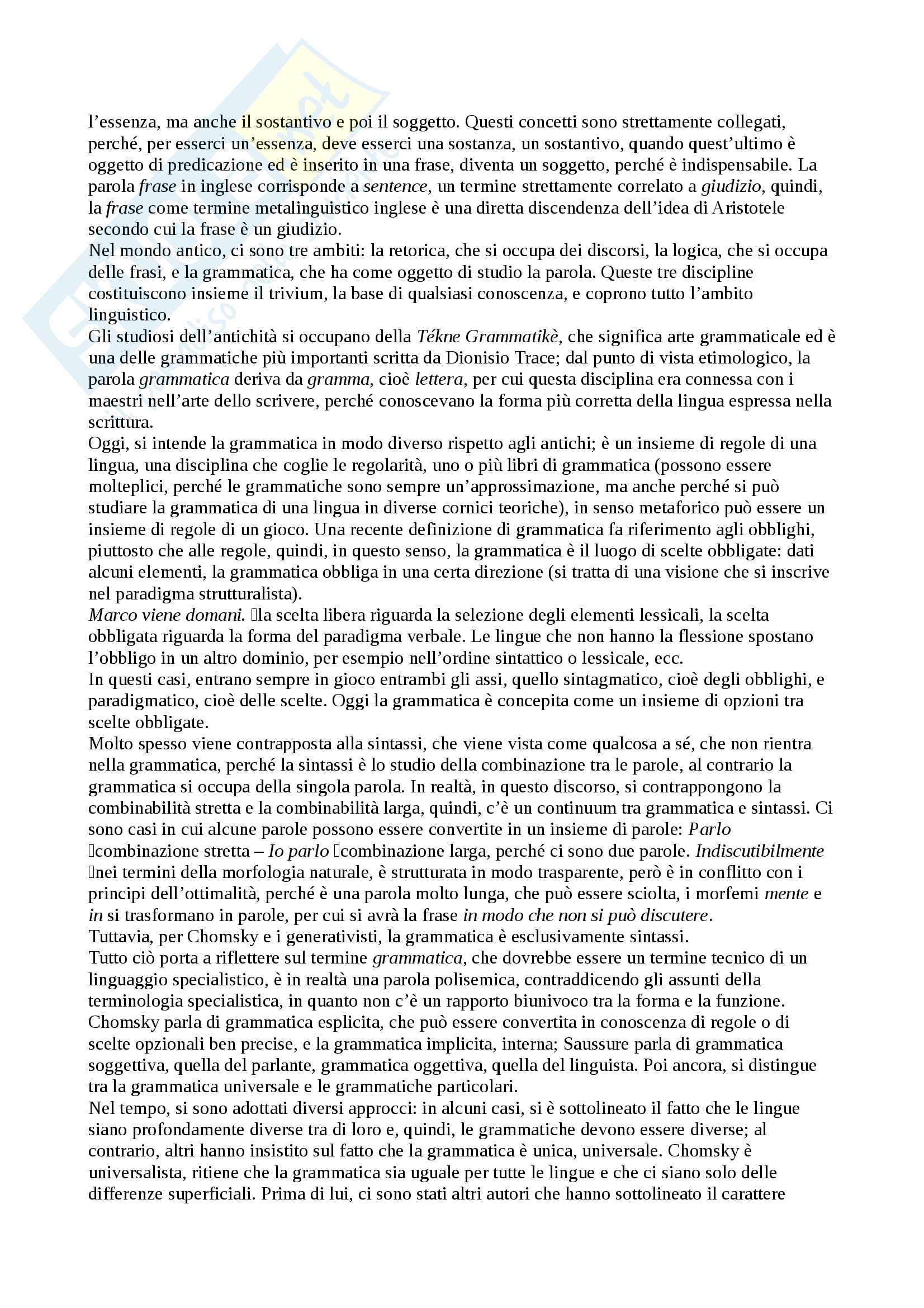 l'essenza, ma anche il sostantivo e poi il soggetto. Questi concetti sono strettamente collegati, perché, per esserci un'essenza, deve esserci una sostanza, un sostantivo, quando quest'ultimo è oggetto di predicazione ed è inserito in una frase, diventa un soggetto, perché è indispensabile. La parola frase in inglese corrisponde a sentence, un termine strettamente correlato a giudizio, quindi, la frase come termine metalinguistico inglese è una diretta discendenza dell'idea di Aristotele secondo cui la frase è un giudizio.
Nel mondo antico, ci sono tre ambiti: la retorica, che si occupa dei discorsi, la logica, che si occupa delle frasi, e la grammatica, che ha come oggetto di studio la parola. Queste tre discipline costituiscono insieme il trivium, la base di qualsiasi conoscenza, e coprono tutto l'ambito linguistico.
Gli studiosi dell'antichità si occupano della Tékne Grammatikè, che significa arte grammaticale ed è una delle grammatiche più importanti scritta da Dionisio Trace; dal punto di vista etimologico, la parola grammatica deriva da gramma, cioè lettera, per cui questa disciplina era connessa con i maestri nell'arte dello scrivere, perché conoscevano la forma più corretta della lingua espressa nella scrittura.
Oggi, si intende la grammatica in modo diverso rispetto agli antichi; è un insieme di regole di una lingua, una disciplina che coglie le regolarità, uno o più libri di grammatica (possono essere molteplici, perché le grammatiche sono sempre un'approssimazione, ma anche perché si può studiare la grammatica di una lingua in diverse cornici teoriche), in senso metaforico può essere un insieme di regole di un gioco. Una recente definizione di grammatica fa riferimento agli obblighi, piuttosto che alle regole, quindi, in questo senso, la grammatica è il luogo di scelte obbligate: dati alcuni elementi, la grammatica obbliga in una certa direzione (si tratta di una visione che si inscrive nel paradigma strutturalista).
Marco viene domani. la scelta libera riguarda la selezione degli elementi lessicali, la scelta obbligata riguarda la forma del paradigma verbale. Le lingue che non hanno la flessione spostano l'obbligo in un altro dominio, per esempio nell'ordine sintattico o lessicale, ecc.
In questi casi, entrano sempre in gioco entrambi gli assi, quello sintagmatico, cioè degli obblighi, e paradigmatico, cioè delle scelte. Oggi la grammatica è concepita come un insieme di opzioni tra scelte obbligate.
Molto spesso viene contrapposta alla sintassi, che viene vista come qualcosa a sé, che non rientra nella grammatica, perché la sintassi è lo studio della combinazione tra le parole, al contrario la grammatica si occupa della singola parola. In realtà, in questo discorso, si contrappongono la combinabilità stretta e la combinabilità larga, quindi, c'è un continuum tra grammatica e sintassi. Ci sono casi in cui alcune parole possono essere convertite in un insieme di parole: Parlo combinazione stretta – Io parlo combinazione larga, perché ci sono due parole. Indiscutibilmente nei termini della morfologia naturale, è strutturata in modo trasparente, però è in conflitto con i principi dell'ottimalità, perché è una parola molto lunga, che può essere sciolta, i morfemi mente e in si trasformano in parole, per cui si avrà la frase in modo che non si può discutere.
Tuttavia, per Chomsky e i generativisti, la grammatica è esclusivamente sintassi.
Tutto ciò porta a riflettere sul termine grammatica, che dovrebbe essere un termine tecnico di un linguaggio specialistico, è in realtà una parola polisemica, contraddicendo gli assunti della terminologia specialistica, in quanto non c'è un rapporto biunivoco tra la forma e la funzione. Chomsky parla di grammatica esplicita, che può essere convertita in conoscenza di regole o di scelte opzionali ben precise, e la grammatica implicita, interna; Saussure parla di grammatica soggettiva, quella del parlante, grammatica oggettiva, quella del linguista. Poi ancora, si distingue tra la grammatica universale e le grammatiche particolari.
Nel tempo, si sono adottati diversi approcci: in alcuni casi, si è sottolineato il fatto che le lingue siano profondamente diverse tra di loro e, quindi, le grammatiche devono essere diverse; al contrario, altri hanno insistito sul fatto che la grammatica è unica, universale. Chomsky è universalista, ritiene che la grammatica sia uguale per tutte le lingue e che ci siano solo delle differenze superficiali. Prima di lui, ci sono stati altri autori che hanno sottolineato il carattere